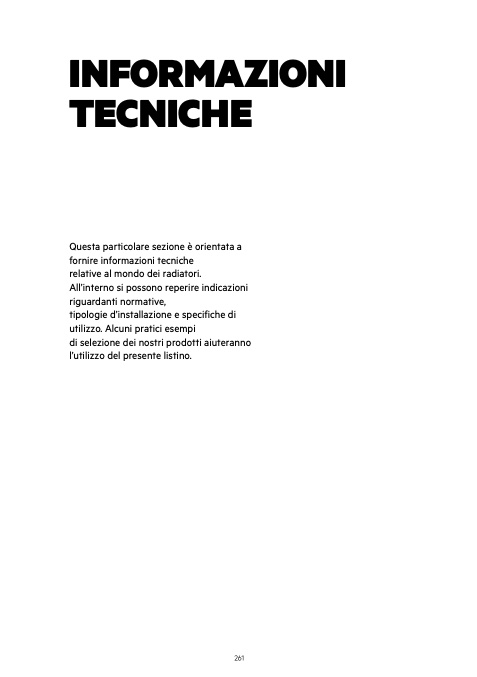 INFORMAZIONI
TECNICHE

Questa particolare sezione è orientata a fornire informazioni tecniche relative al mondo dei radiatori. All'interno si possono reperire indicazioni riguardanti normative, tipologie d'installazione e specifiche di utilizzo. Alcuni pratici esempi di selezione dei nostri prodotti aiuteranno l'utilizzo del presente listino.

261